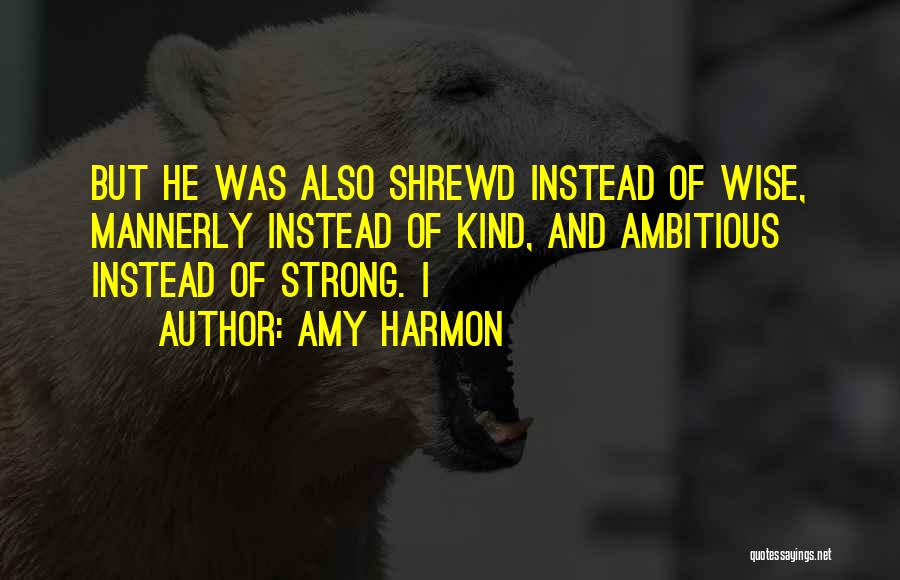 BUT HE WAS ALSO SHREWD INSTEAD OF WISE, MANNERLY INSTEAD OF KIND, AND AMBITIOUS INSTEAD OF STRONG. I

AUTHOR: AMY HARMON

quotessayings.net